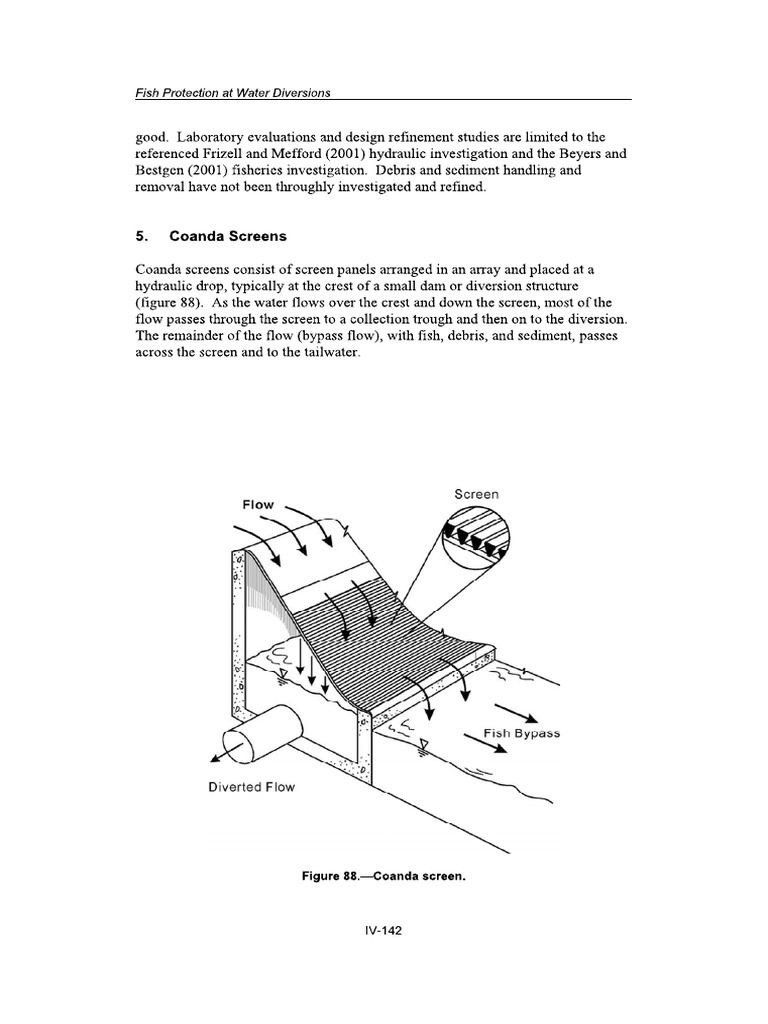 Fish Protection at Water Diversions

good. Laboratory evaluations and design refinement studies are limited to the referenced Frizell and Mefford (2001) hydraulic investigation and the Beyers and Bestgen (2001) fisheries investigation. Debris and sediment handling and removal have not been throughly investigated and refined.

5. Coanda Screens

Coanda screens consist of screen panels arranged in an array and placed at a hydraulic drop, typically at the crest of a small dam or diversion structure (figure 88). As the water flows over the crest and down the screen, most of the flow passes through the screen to a collection trough and then on to the diversion. The remainder of the flow (bypass flow), with fish, debris, and sediment, passes across the screen and to the tailwater.

Flow

Screen

Fish Bypass

Diverted Flow

Figure 88.—Coanda screen.

IV-142